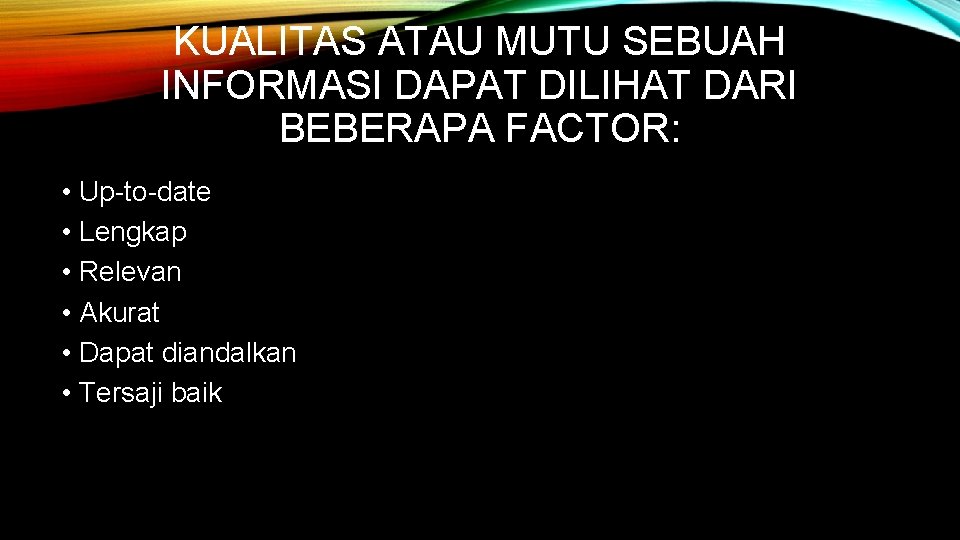 KUALITAS ATAU MUTU SEBUAH INFORMASI DAPAT DILIHAT DARI BEBERAPA FACTOR:

• Up-to-date
• Lengkap
• Relevan
• Akurat
• Dapat diandalkan
• Tersaji baik